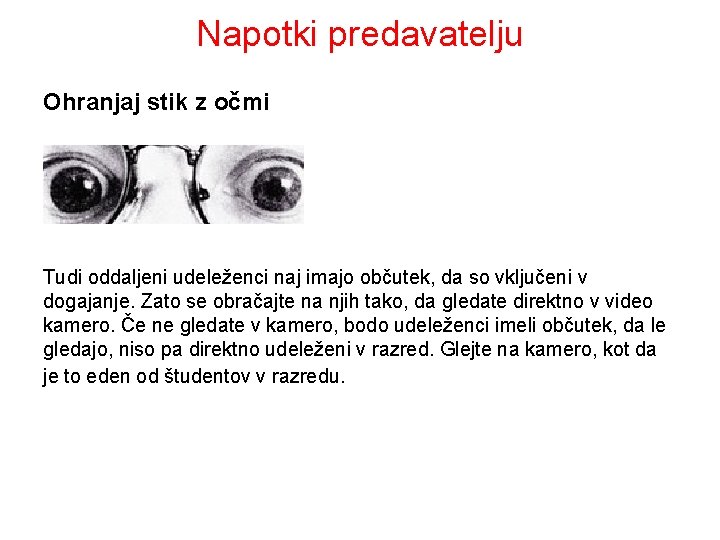 Napotki predavatelju

Ohranjaj stik z očmi

Tudi oddaljeni udeleženci naj imajo občutek, da so vključeni v dogajanje. Zato se obračajte na njih tako, da gledate direktno v video kamero. Če ne gledate v kamero, bodo udeleženci imeli občutek, da le gledajo, niso pa direktno udeleženi v razred. Glejte na kamero, kot da je to eden od študentov v razredu.